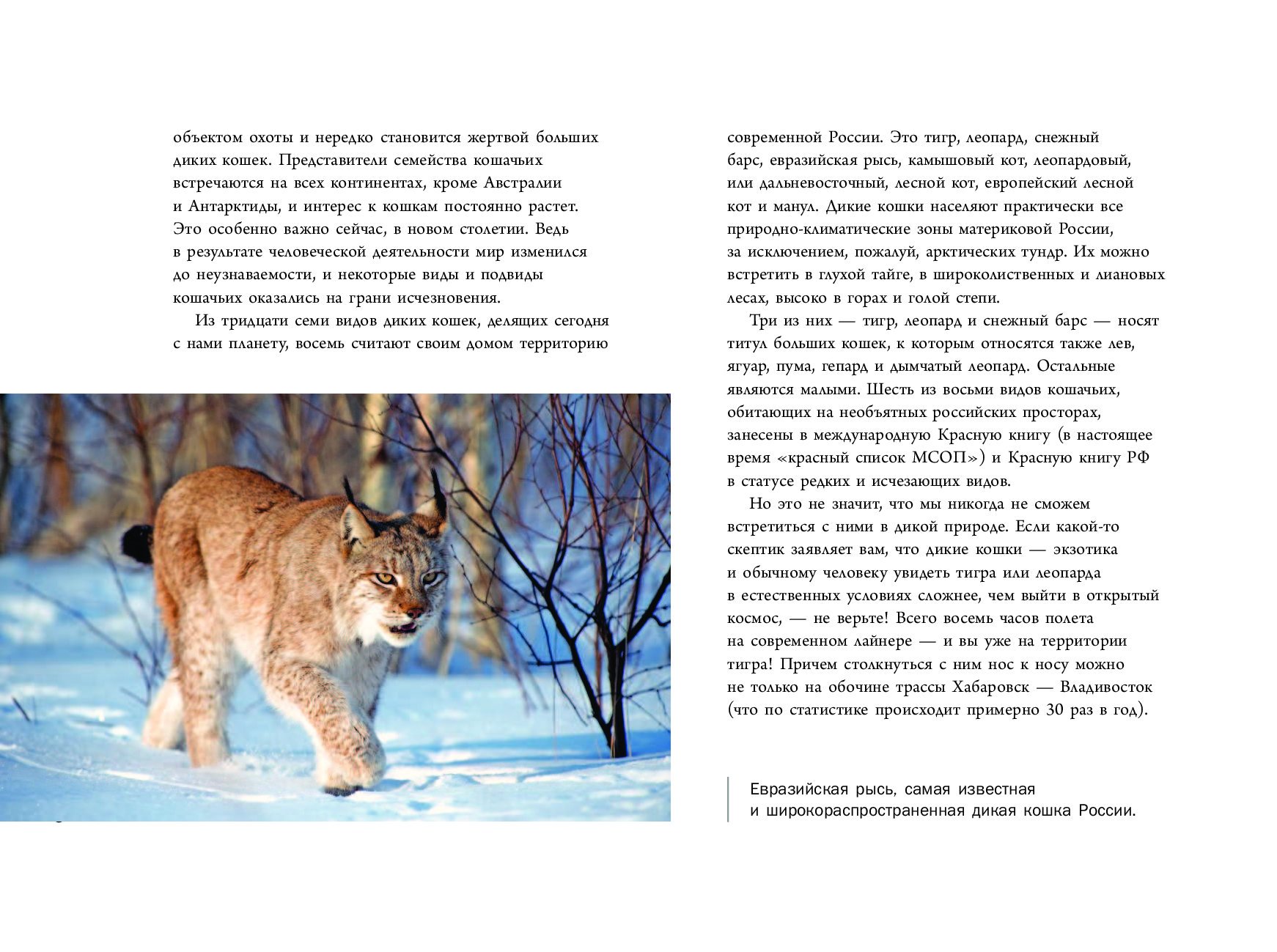 объектом охоты и нередко становится жертвой больших диких кошек. Представители семейства кошачьих встречаются на всех континентах, кроме Австралии и Антарктиды, и интерес к кошкам постоянно растет. Это особенно важно сейчас, в новом столетии. Ведь в результате человеческой деятельности мир изменился до неузнаваемости, и некоторые виды и подвиды кошачьих оказались на грани исчезновения.

Из тридцати семи видов диких кошек, делящих сегодня с нами планету, восемь считают своим домом территорию современной России. Это тигр, леопард, снежный барс, евразийская рысь, камышовый кот, леопардовый, или дальневосточный, лесной кот, европейский лесной кот и манул. Дикие кошки населяют практически все природно-климатические зоны материковой России, за исключением, пожалуй, арктических тундр. Их можно встретить в глухой тайге, в широколиственных и лиановых лесах, высоко в горах и голой степи.

Три из них — тигр, леопард и снежный барс — носят титул больших кошек, к которым относятся также лев, ягуар, пума, гепард и дымчатый леопард. Остальные являются малыми. Шесть из восьми видов кошачьих, обитающих на необъятных российских просторах, занесены в международную Красную книгу (в настоящее время «красный список МСОП») и Красную книгу РФ в статусе редких и исчезающих видов.

Но это не значит, что мы никогда не сможем встретиться с ними в дикой природе. Если какой-то скептик заявляет вам, что дикие кошки — экзотика и обычному человеку увидеть тигра или леопарда в естественных условиях сложнее, чем выйти в открытый космос, — не верьте! Всего восемь часов полета на современном лайнере — и вы уже на территории тигра! Причем столкнуться с ним нос к носу можно не только на обочине трассы Хабаровск — Владивосток (что по статистике происходит примерно 30 раз в год).

Евразийская рысь, самая известная и широкораспространенная дикая кошка России.